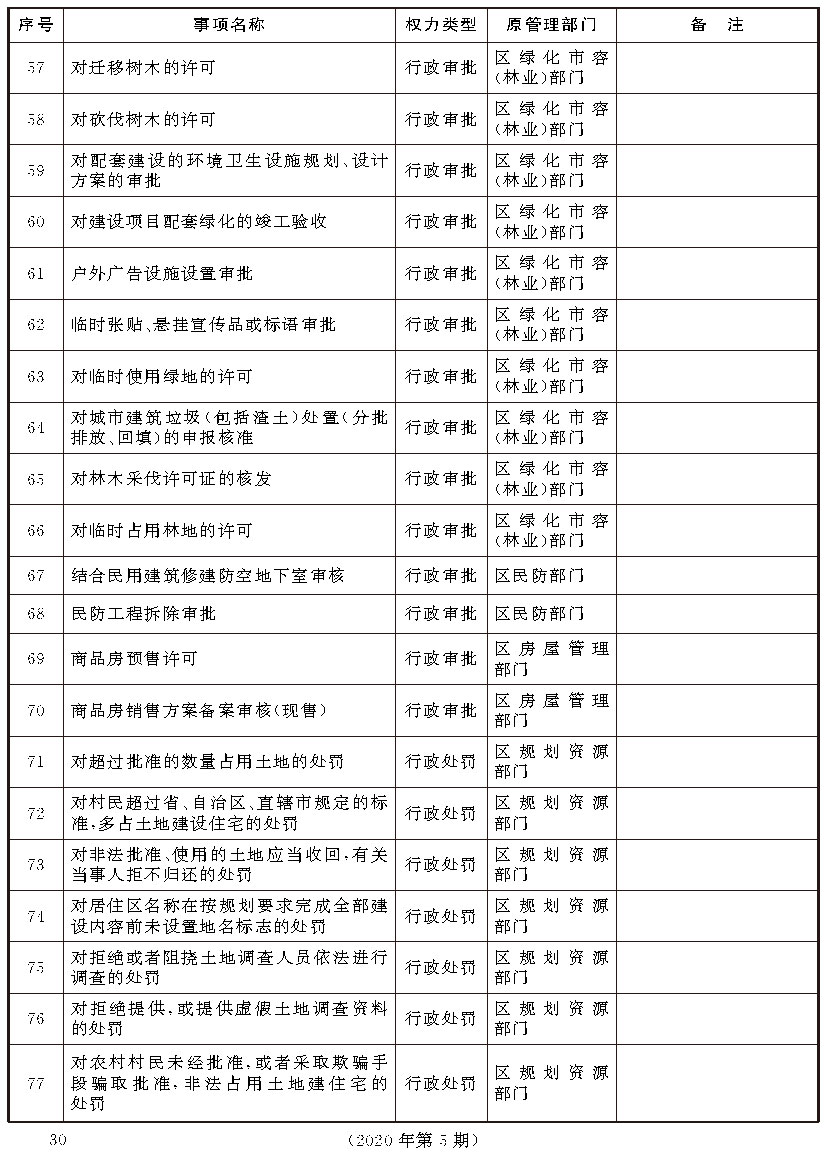 | 序号 | 事项名称 | 权力类型 | 原管理部门 | 备　注 |
|---|---|---|---|---|
| 57 | 对迁移树木的许可 | 行政审批 | 区绿化市容(林业)部门 | |
| 58 | 对砍伐树木的许可 | 行政审批 | 区绿化市容(林业)部门 | |
| 59 | 对配套建设的环境卫生设施规划、设计方案的审批 | 行政审批 | 区绿化市容(林业)部门 | |
| 60 | 对建设项目配套绿化的竣工验收 | 行政审批 | 区绿化市容(林业)部门 | |
| 61 | 户外广告设施设置审批 | 行政审批 | 区绿化市容(林业)部门 | |
| 62 | 临时张贴、悬挂宣传品或标语审批 | 行政审批 | 区绿化市容(林业)部门 | |
| 63 | 对临时使用绿地的许可 | 行政审批 | 区绿化市容(林业)部门 | |
| 64 | 对城市建筑垃圾(包括渣土)处置(分批排放、回填)的申报核准 | 行政审批 | 区绿化市容(林业)部门 | |
| 65 | 对林木采伐许可证的核发 | 行政审批 | 区绿化市容(林业)部门 | |
| 66 | 对临时占用林地的许可 | 行政审批 | 区绿化市容(林业)部门 | |
| 67 | 结合民用建筑修建防空地下室审核 | 行政审批 | 区民防部门 | |
| 68 | 民防工程拆除审批 | 行政审批 | 区民防部门 | |
| 69 | 商品房预售许可 | 行政审批 | 区房屋管理部门 | |
| 70 | 商品房销售方案备案审核(现售) | 行政审批 | 区房屋管理部门 | |
| 71 | 对超过批准的数量占用土地的处罚 | 行政处罚 | 区规划资源部门 | |
| 72 | 对村民超过省、自治区、直辖市规定的标准,多占土地建设住宅的处罚 | 行政处罚 | 区规划资源部门 | |
| 73 | 对非法批准、使用的土地应当收回,有关当事人拒不归还的处罚 | 行政处罚 | 区规划资源部门 | |
| 74 | 对居住区名称在按规划要求完成全部建设内容前未设置地名标志的处罚 | 行政处罚 | 区规划资源部门 | |
| 75 | 对拒绝或者阻挠土地调查人员依法进行调查的处罚 | 行政处罚 | 区规划资源部门 | |
| 76 | 对拒绝提供,或提供虚假土地调查资料的处罚 | 行政处罚 | 区规划资源部门 | |
| 77 | 对农村村民未经批准,或者采取欺骗手段骗取批准,非法占用土地建住宅的处罚 | 行政处罚 | 区规划资源部门 | |

30　　(2020年第5期)